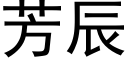 芳辰